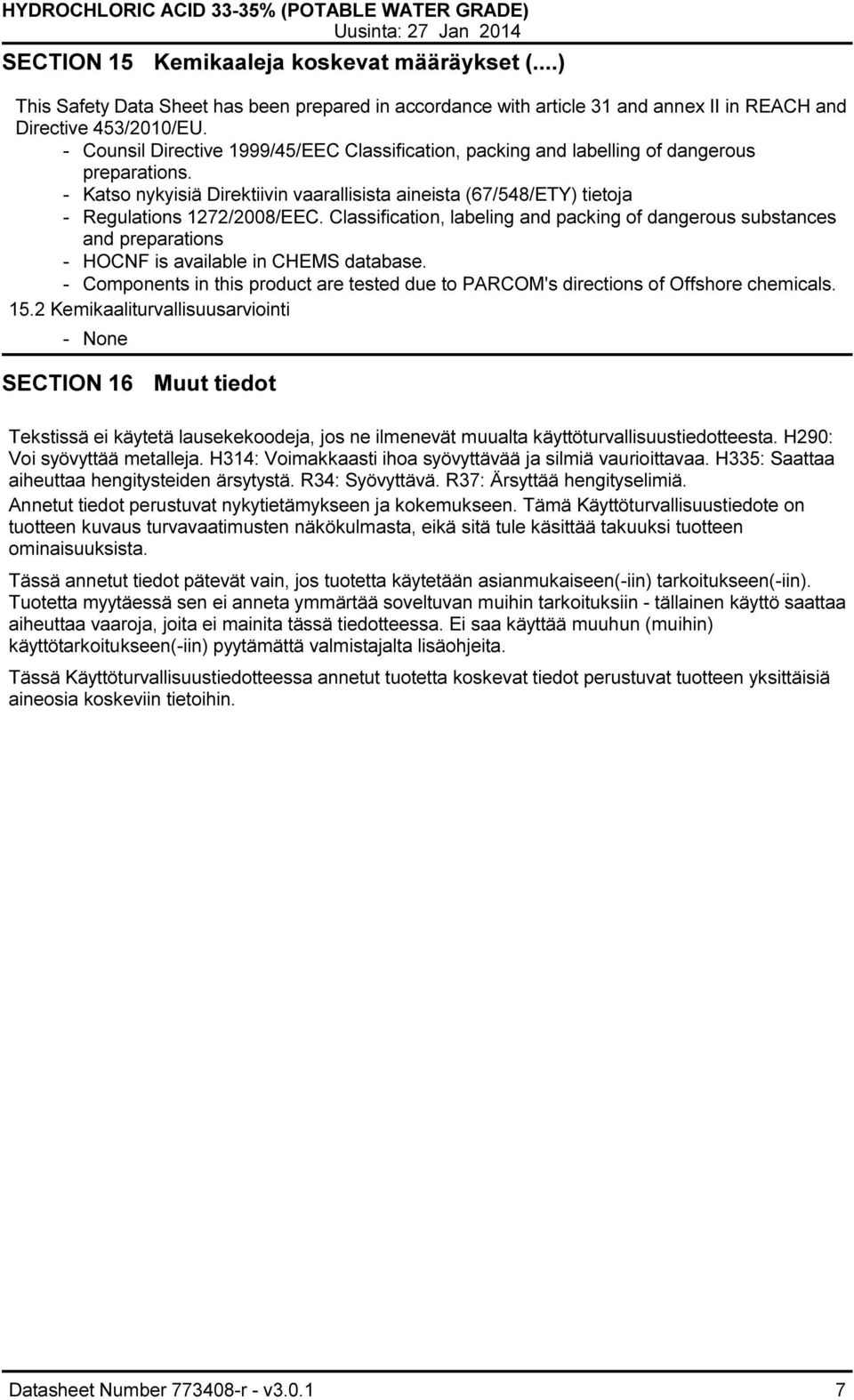 HYDROCHLORIC ACID 33-35% (POTABLE WATER GRADE)
Uusinta: 27 Jan 2014

SECTION 15 Kemikaaleja koskevat määräykset (....)

This Safety Data Sheet has been prepared in accordance with article 31 and annex II in REACH and Directive 453/2010/EU.
- Counsil Directive 1999/45/EEC Classification, packing and labelling of dangerous preparations.
- Katso nykyisiä Direktiivin vaarallisista aineista (67/548/ETY) tietoja
- Regulations 1272/2008/EEC. Classification, labeling and packing of dangerous substances and preparations
- HOCNF is available in CHEMS database.
- Components in this product are tested due to PARCOM's directions of Offshore chemicals.

15.2 Kemikaaliturvallisuusarviointi
- None

SECTION 16 Muut tiedot

Tekstissä ei käytetä lausekekoodeja, jos ne ilmenevät muualta käyttöturvallisuustiedotteesta. H290: Voi syövyttää metalleja. H314: Voimakkaasti ihoa syövyttävää ja silmiä vaurioittavaa. H335: Saattaa aiheuttaa hengitysteiden ärsytystä. R34: Syövyttävä. R37: Ärsyttää hengityselimiä.

Annetut tiedot perustuvat nykytietämykseen ja kokemukseen. Tämä Käyttöturvallisuustiedote on tuotteen kuvaus turvavaatimusten näkökulmasta, eikä sitä tule käsittää takuuksi tuotteen ominaisuuksista.

Tässä annetut tiedot pätevät vain, jos tuotetta käytetään asianmukaiseen(-iin) tarkoitukseen(-iin). Tuotetta myytäessä sen ei anneta ymmärtää soveltuvan muihin tarkoituksiin - tällainen käyttö saattaa aiheuttaa vaaroja, joita ei mainita tässä tiedotteessa. Ei saa käyttää muuhun (muihin) käyttötarkoitukseen(-iin) pyytämättä valmistajalta lisäohjeita.

Tässä Käyttöturvallisuustiedotteessa annetut tuotetta koskevat tiedot perustuvat tuotteen yksittäisiä aineosia koskeviin tietoihin.

Datasheet Number 773408-r - v3.0.1 7